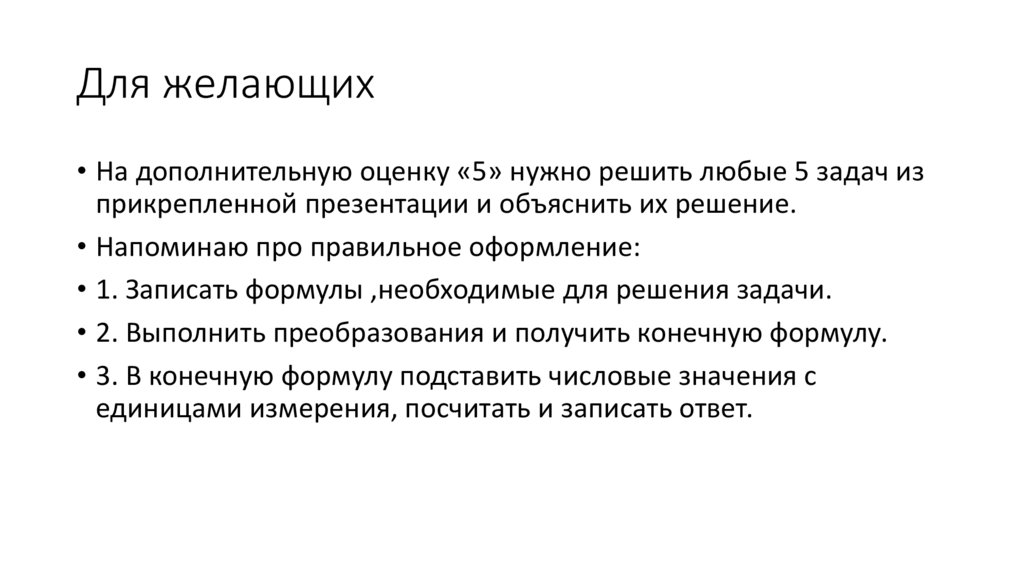 Для желающих

• На дополнительную оценку «5» нужно решить любые 5 задач из прикрепленной презентации и объяснить их решение.
• Напоминаю про правильное оформление:
• 1. Записать формулы ,необходимые для решения задачи.
• 2. Выполнить преобразования и получить конечную формулу.
• 3. В конечную формулу подставить числовые значения с единицами измерения, посчитать и записать ответ.